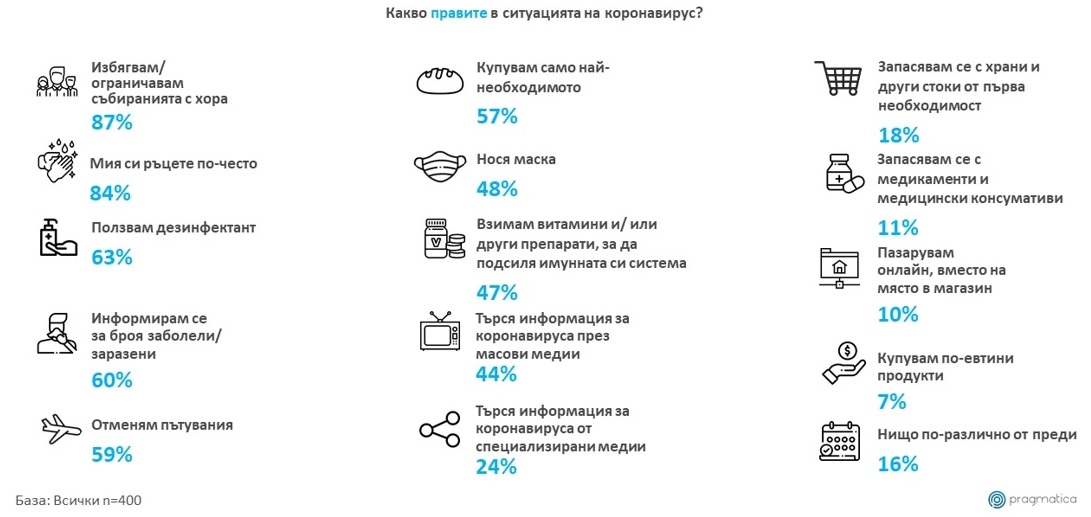 Какво правите в ситуацията на коронавирус?

Избягвам/ ограничавам събиранията с хора
87%

Мия си ръцете по-често
84%

Ползвам дезинфектант
63%

Информирам се за броя заболели/ заразени
60%

Отменям пътувания
59%

Купувам само най-необходимото
57%

Нося маска
48%

Взимам витамини и/ или други препарати, за да подсиля имунната си система
47%

Търся информация за коронавируса през масови медии
44%

Търся информация за коронавируса от специализирани медии
24%

Запасявам се с храни и други стоки от първа необходимост
18%

Запасявам се с медикаменти и медицински консумативи
11%

Пазарувам онлайн, вместо на място в магазин
10%

Купувам по-евтини продукти
7%

Нищо по-различно от преди
16%

База: Всички n=400

pragmatica